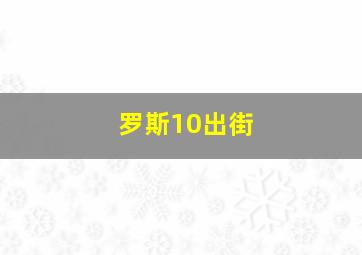 罗斯10出街